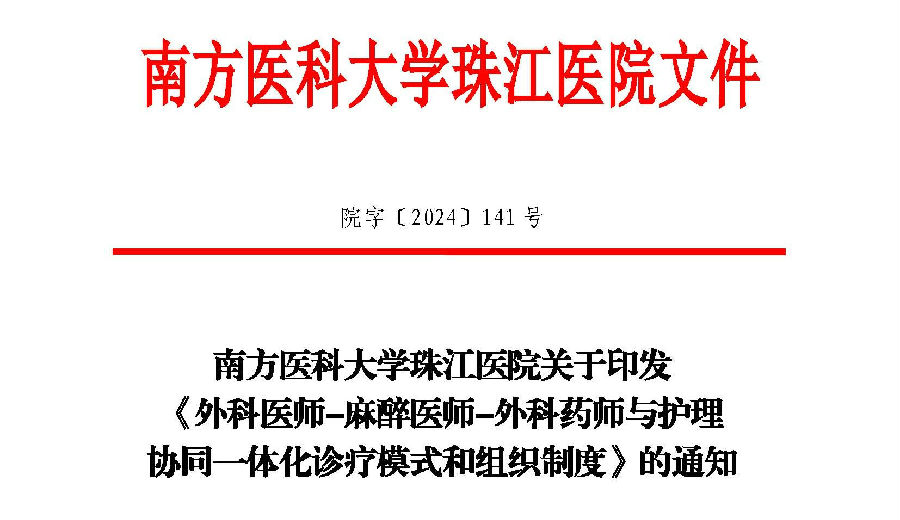 南方医科大学珠江医院文件

院字〔2024〕141号

南方医科大学珠江医院关于印发
《外科医师-麻醉医师-外科药师与护理
协同一体化诊疗模式和组织制度》的通知